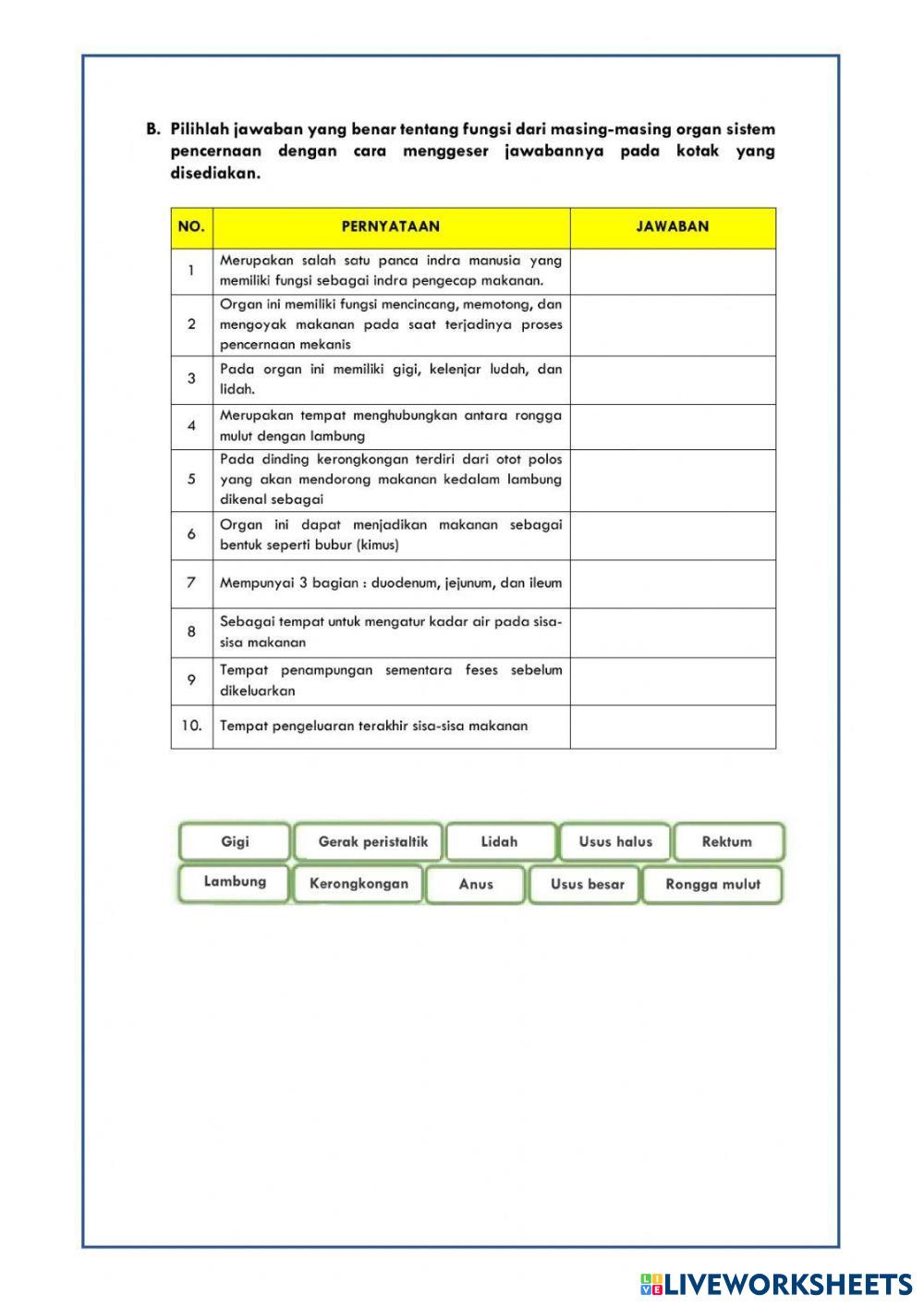 B. Pilihlah jawaban yang benar tentang fungsi dari masing-masing organ sistem pencernaan dengan cara menggeser jawabannya pada kotak yang disediakan.

| NO. | PERNYATAAN | JAWABAN |
|---|---|---|
| 1 | Merupakan salah satu panca indra manusia yang memiliki fungsi sebagai indra pengecap makanan. | |
| 2 | Organ ini memiliki fungsi mencincang, memotong, dan mengoyak makanan pada saat terjadinya proses pencernaan mekanis | |
| 3 | Pada organ ini memiliki gigi, kelenjar ludah, dan lidah. | |
| 4 | Merupakan tempat menghubungkan antara rongga mulut dengan lambung | |
| 5 | Pada dinding kerongkongan terdiri dari otot polos yang akan mendorong makanan kedalam lambung dikenal sebagai | |
| 6 | Organ ini dapat menjadikan makanan sebagai bentuk seperti bubur (kimus) | |
| 7 | Mempunyai 3 bagian : duodenum, jejunum, dan ileum | |
| 8 | Sebagai tempat untuk mengatur kadar air pada sisa-sisa makanan | |
| 9 | Tempat penampungan sementara feses sebelum dikeluarkan | |
| 10. | Tempat pengeluaran terakhir sisa-sisa makanan | |

Gigi
Gerak peristaltik
Lidah
Usus halus
Rektum
Lambung
Kerongkongan
Anus
Usus besar
Rongga mulut

LIVEWORKSHEETS